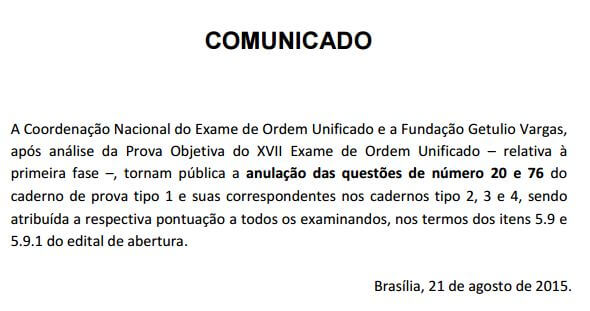 COMUNICADO

A Coordenação Nacional do Exame de Ordem Unificado e a Fundação Getulio Vargas, após análise da Prova Objetiva do XVII Exame de Ordem Unificado – relativa à primeira fase –, tornam pública a anulação das questões de número 20 e 76 do caderno de prova tipo 1 e suas correspondentes nos cadernos tipo 2, 3 e 4, sendo atribuída a respectiva pontuação a todos os examinandos, nos termos dos itens 5.9 e 5.9.1 do edital de abertura.

Brasília, 21 de agosto de 2015.